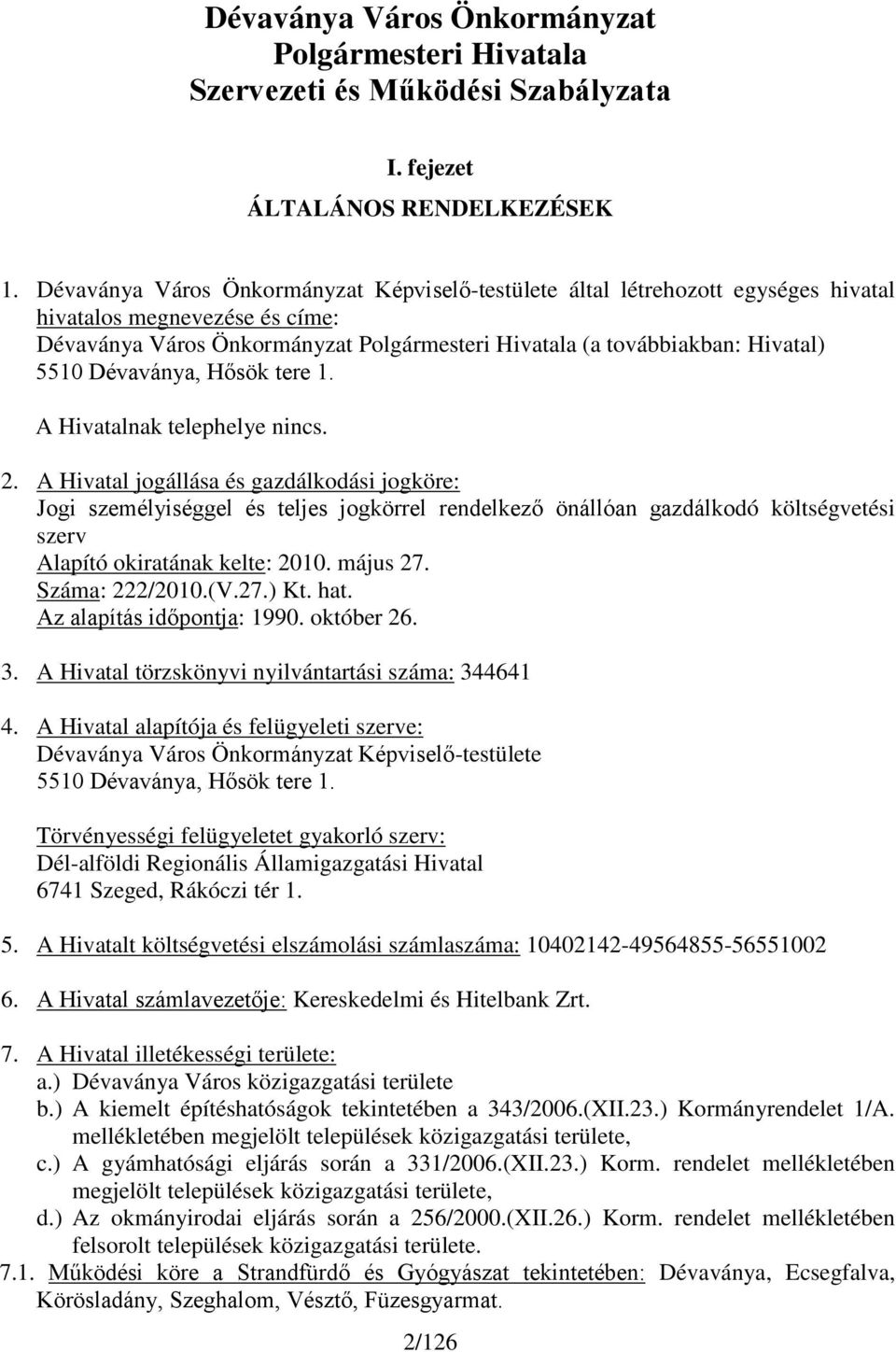 Dévaványa Város Önkormányzat
Polgármesteri Hivatala
Szervezeti és Működési Szabályzata

I. fejezet

ÁLTALÁNOS RENDELKEZÉSEK

1. Dévaványa Város Önkormányzat Képviselő-testülete által létrehozott egységes hivatal hivatalos megnevezése és címe:
Dévaványa Város Önkormányzat Polgármesteri Hivatala (a továbbiakban: Hivatal)
5510 Dévaványa, Hősök tere 1.

A Hivatalnak telephelye nincs.

2. A Hivatal jogállása és gazdálkodási jogköre:
Jogi személyiséggel és teljes jogkörrel rendelkező önállóan gazdálkodó költségvetési szerv
Alapító okiratának kelte: 2010. május 27.
Száma: 222/2010.(V.27.) Kt. hat.
Az alapítás időpontja: 1990. október 26.

3. A Hivatal törzskönyvi nyilvántartási száma: 344641

4. A Hivatal alapítója és felügyeleti szerve:
Dévaványa Város Önkormányzat Képviselő-testülete
5510 Dévaványa, Hősök tere 1.

Törvényességi felügyeletet gyakorló szerv:
Dél-alföldi Regionális Államigazgatási Hivatal
6741 Szeged, Rákóczi tér 1.

5. A Hivatalt költségvetési elszámolási számlaszáma: 10402142-49564855-56551002

6. A Hivatal számlavezetője: Kereskedelmi és Hitelbank Zrt.

7. A Hivatal illetékességi területe:
a.) Dévaványa Város közigazgatási területe
b.) A kiemelt építéshatóságok tekintetében a 343/2006.(XII.23.) Kormányrendelet 1/A. mellékletében megjelölt települések közigazgatási területe,
c.) A gyámhatósági eljárás során a 331/2006.(XII.23.) Korm. rendelet mellékletében megjelölt települések közigazgatási területe,
d.) Az okmányirodai eljárás során a 256/2000.(XII.26.) Korm. rendelet mellékletében felsorolt települések közigazgatási területe.
7.1. Működési köre a Strandfürdő és Gyógyászat tekintetében: Dévaványa, Ecsegfalva, Körösladány, Szeghalom, Vésztő, Füzesgyarmat.

2/126